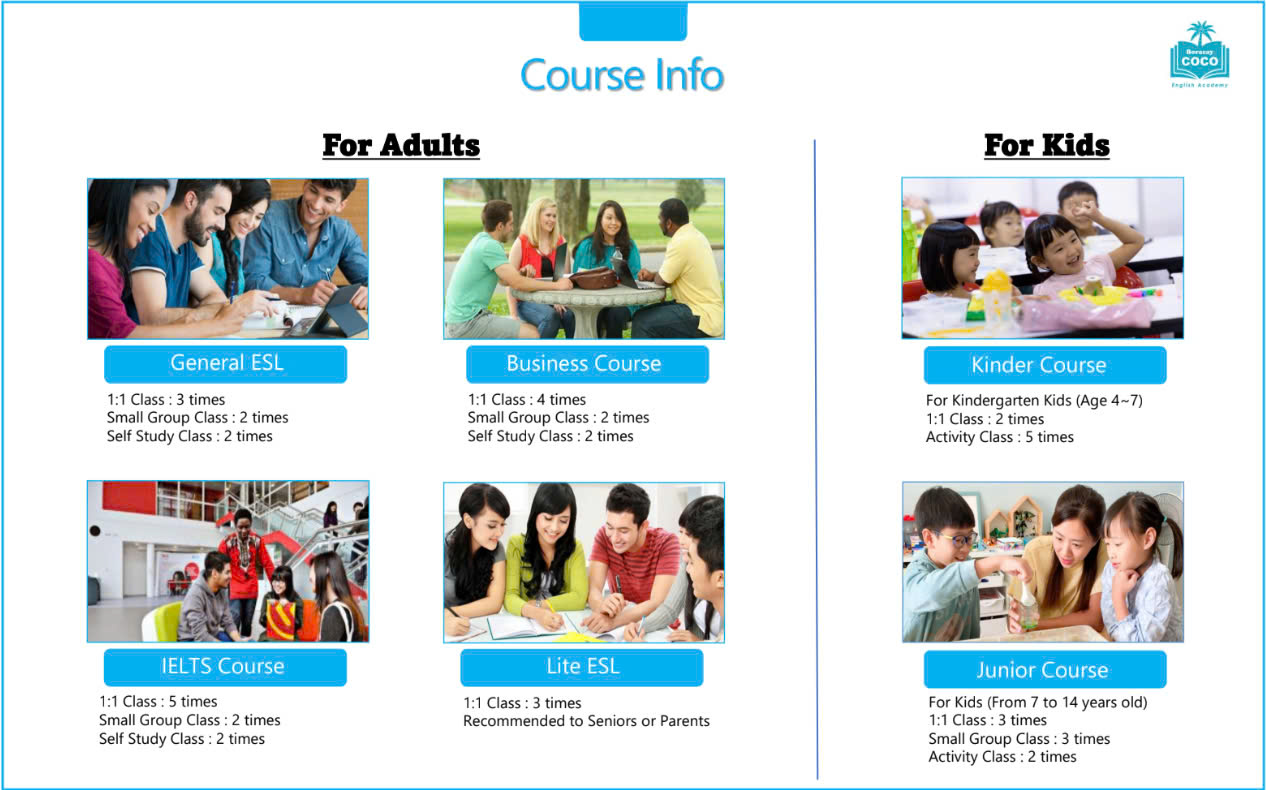 Course Info

Boracay COCO English Academy

For Adults

General ESL

1:1 Class : 3 times
Small Group Class : 2 times
Self Study Class : 2 times

Business Course

1:1 Class : 4 times
Small Group Class : 2 times
Self Study Class : 2 times

IELTS Course

1:1 Class : 5 times
Small Group Class : 2 times
Self Study Class : 2 times

Lite ESL

1:1 Class : 3 times
Recommended to Seniors or Parents

For Kids

Kinder Course

For Kindergarten Kids (Age 4~7)
1:1 Class : 2 times
Activity Class : 5 times

Junior Course

For Kids (From 7 to 14 years old)
1:1 Class : 3 times
Small Group Class : 3 times
Activity Class : 2 times